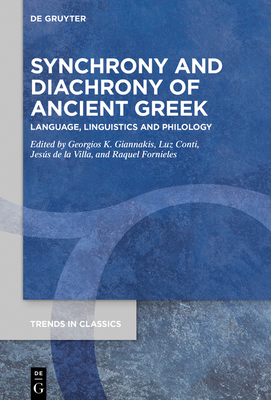 DE GRUYTER

SYNCHRONY AND DIACHRONY OF ANCIENT GREEK

LANGUAGE, LINGUISTICS AND PHILOLOGY

Edited by Georgios K. Giannakis, Luz Conti, Jesús de la Villa, and Raquel Fornieles

TRENDS IN CLASSICS

DE
G